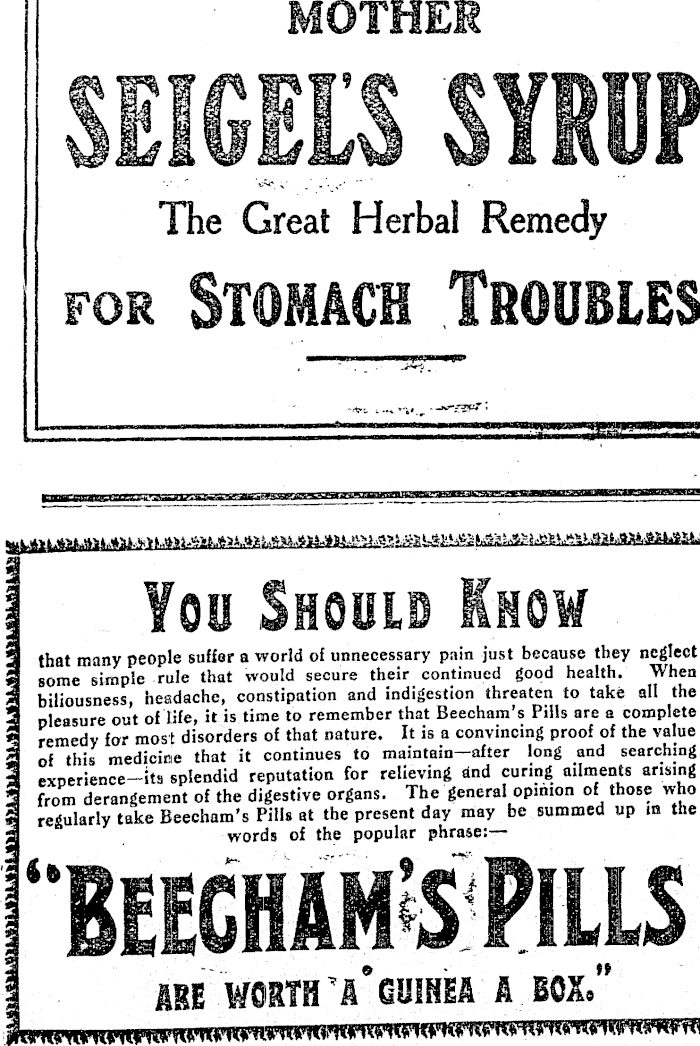 MOTHER

SEIGEL'S SYRUP

The Great Herbal Remedy

FOR STOMACH TROUBLES

YOU SHOULD KNOW

that many people suffer a world of unnecessary pain just because they neglect some simple rule that would secure their continued good health. When biliousness, headache, constipation and indigestion threaten to take all the pleasure out of life, it is time to remember that Beecham's Pills are a complete remedy for most disorders of that nature. It is a convincing proof of the value of this medicine that it continues to maintain—after long and searching experience—its splendid reputation for relieving and curing ailments arising from derangement of the digestive organs. The general opinion of those who regularly take Beecham's Pills at the present day may be summed up in the words of the popular phrase:—

"BEECHAM'S PILLS

ARE WORTH A GUINEA A BOX."